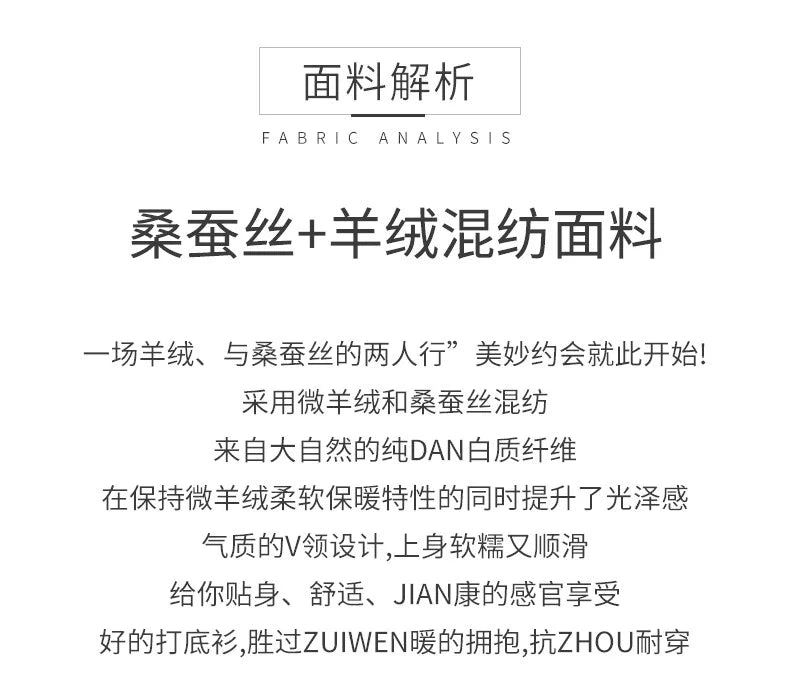 面料解析
FABRIC ANALYSIS

桑蚕丝+羊绒混纺面料

一场羊绒、与桑蚕丝的两人行”美妙约会就此开始!
采用微羊绒和桑蚕丝混纺
来自大自然的纯DAN白质纤维
在保持微羊绒柔软保暖特性的同时提升了光泽感
气质的V领设计,上身软糯又顺滑
给你贴身、舒适、JIAN康的感官享受
好的打底衫,胜过ZUIWEN暖的拥抱,抗ZHOU耐穿